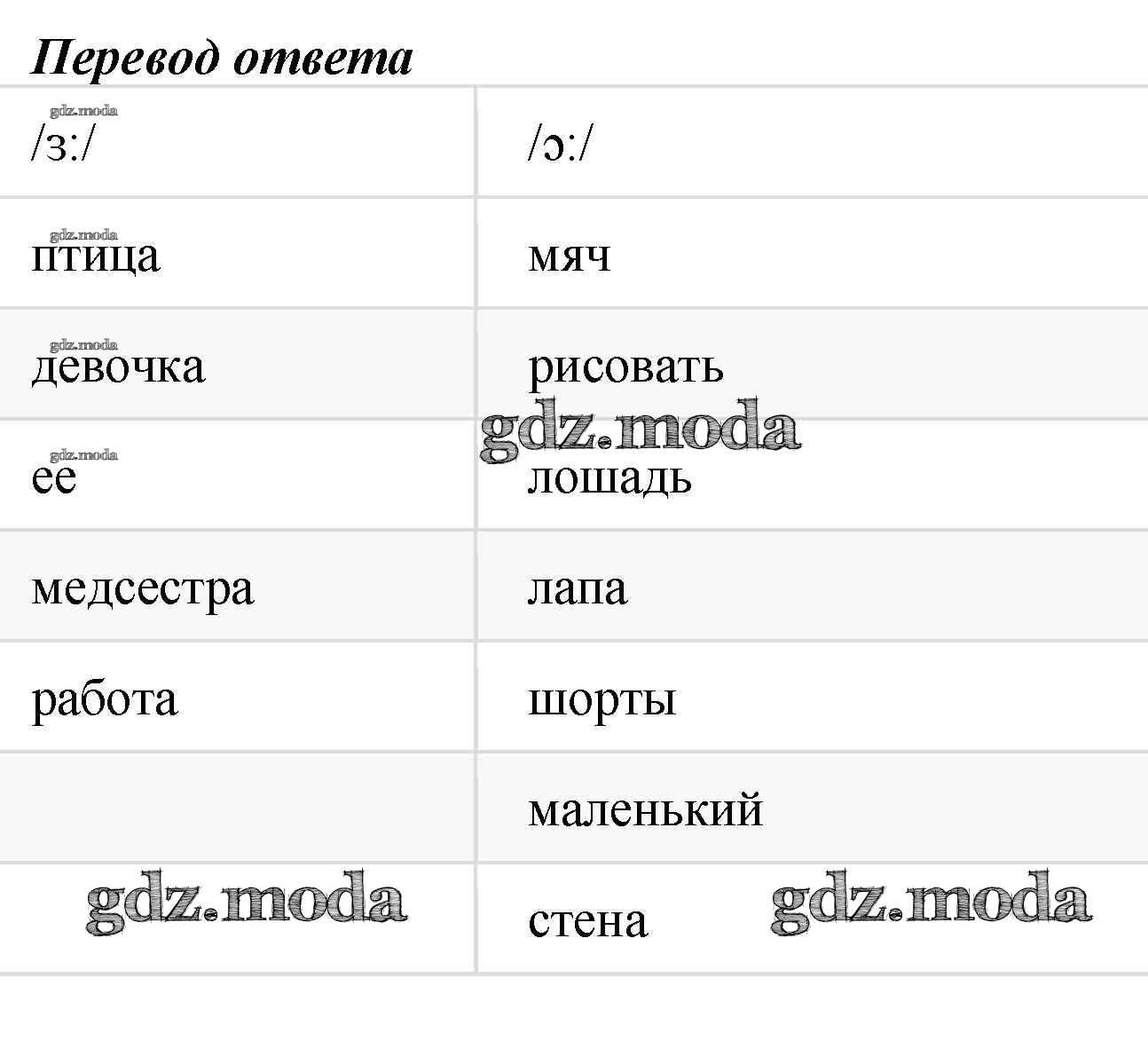 Перевод ответа

| /з:/ | /ɔ:/ |
|---|---|
| птица | мяч |
| девочка | рисовать |
| ее | лошадь |
| медсестра | лапа |
| работа | шорты |
|  | маленький |
|  | стена |

gdz.moda